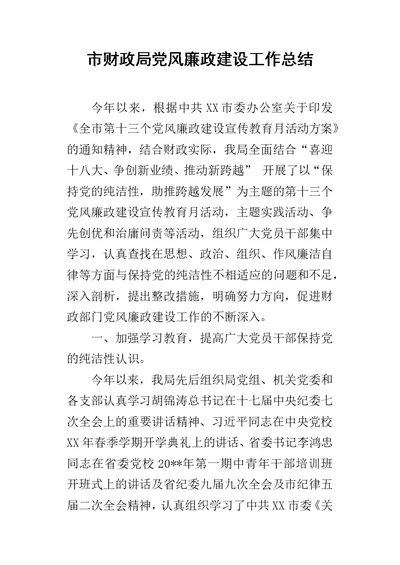 市财政局党风廉政建设工作总结

今年以来，根据中共XX市委办公室关于印发《全市第十三个党风廉政建设宣传教育月活动方案》的通知精神，结合财政实际，我局全面结合“喜迎十八大、争创新业绩、推动新跨越” 开展了以“保持党的纯洁性，助推跨越发展”为主题的第十三个党风廉政建设宣传教育月活动，主题实践活动、争先创优和治庸问责等活动，组织广大党员干部集中学习，认真查找在思想、政治、组织、作风廉洁自律等方面与保持党的纯洁性不相适应的问题和不足，深入剖析，提出整改措施，明确努力方向，促进财政部门党风廉政建设工作的不断深入。

一、加强学习教育，提高广大党员干部保持党的纯洁性认识。

今年以来，我局先后组织局党组、机关党委和各支部认真学习胡锦涛总书记在十七届中央纪委七次全会上的重要讲话精神、习近平同志在中央党校XX年春季学期开学典礼上的讲话、省委书记李鸿忠同志在省委党校20**年第一期中青年干部培训班开班式上的讲话及省纪委九届九次全会及市纪律五届二次全会精神，认真组织学习了中共XX市委《关